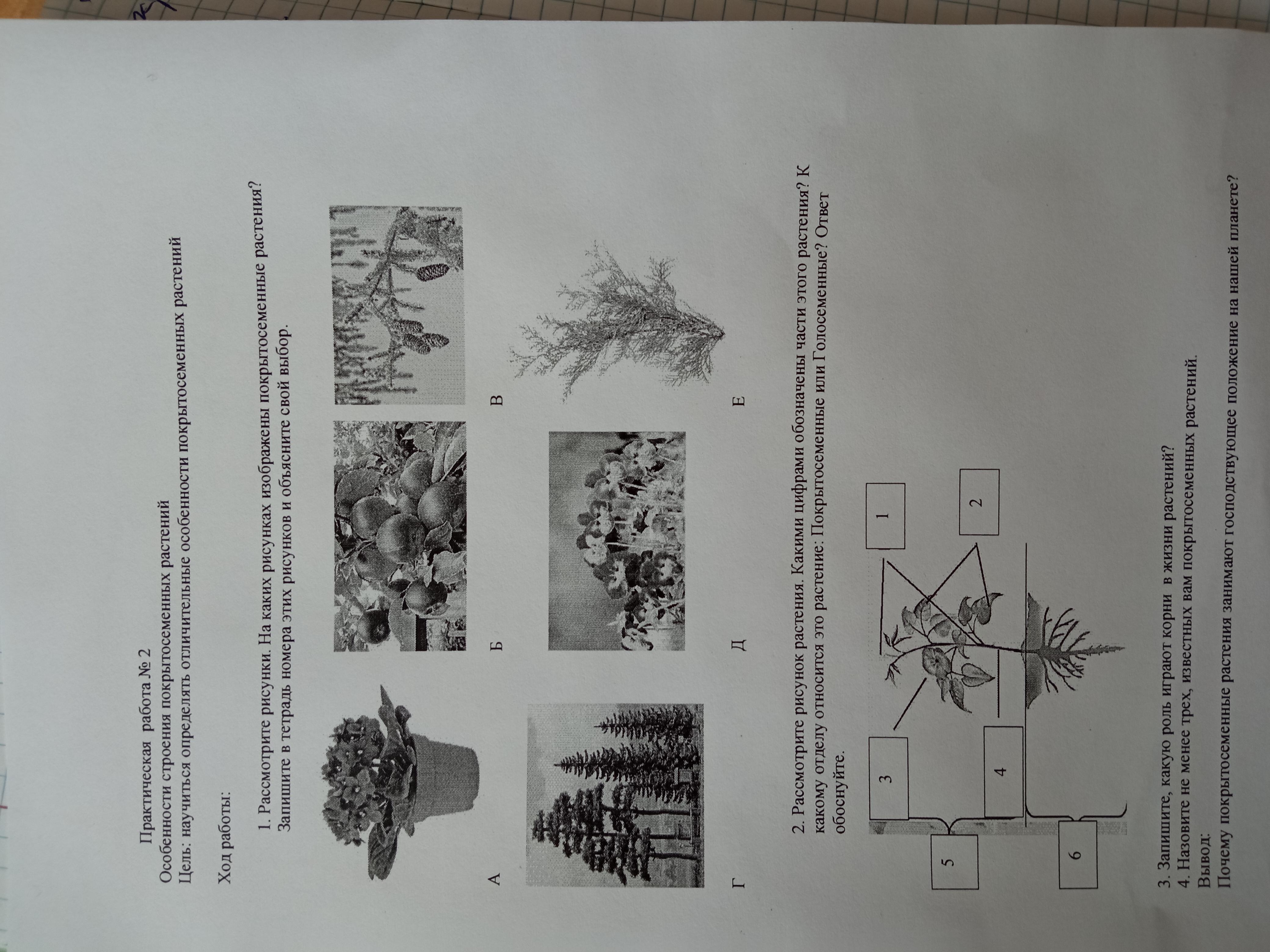 Практическая работа № 2
Особенности строения покрытосеменных растений
Цель: научиться определять отличительные особенности покрытосеменных растений

Ход работы:

1. Рассмотрите рисунки. На каких рисунках изображены покрытосеменные растения? Запишите в тетрадь номера этих рисунков и объясните свой выбор.

А Б В

Г Д Е

2. Рассмотрите рисунок растения. Какими цифрами обозначены части этого растения? К какому отделу относится это растение: Покрытосеменные или Голосеменные? Ответ обоснуйте.

1
2
3
4
5
6

3. Запишите, какую роль играют корни в жизни растений?
4. Назовите не менее трех, известных вам покрытосеменных растений.
Вывод:
Почему покрытосеменные растения занимают господствующее положение на нашей планете?